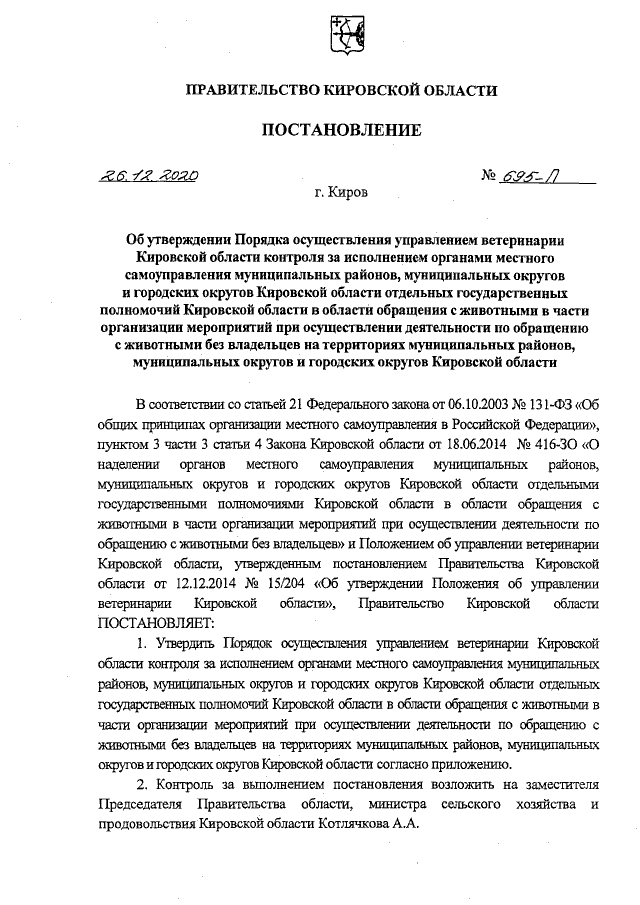 ПРАВИТЕЛЬСТВО КИРОВСКОЙ ОБЛАСТИ

ПОСТАНОВЛЕНИЕ

26.12.2020 № 695-П

г. Киров

Об утверждении Порядка осуществления управлением ветеринарии Кировской области контроля за исполнением органами местного самоуправления муниципальных районов, муниципальных округов и городских округов Кировской области отдельных государственных полномочий Кировской области в области обращения с животными в части организации мероприятий при осуществлении деятельности по обращению с животными без владельцев на территориях муниципальных районов, муниципальных округов и городских округов Кировской области

В соответствии со статьей 21 Федерального закона от 06.10.2003 № 131-ФЗ «Об общих принципах организации местного самоуправления в Российской Федерации», пунктом 3 части 3 статьи 4 Закона Кировской области от 18.06.2014 № 416-ЗО «О наделении органов местного самоуправления муниципальных районов, муниципальных округов и городских округов Кировской области отдельными государственными полномочиями Кировской области в области обращения с животными в части организации мероприятий при осуществлении деятельности по обращению с животными без владельцев» и Положением об управлении ветеринарии Кировской области, утвержденным постановлением Правительства Кировской области от 12.12.2014 № 15/204 «Об утверждении Положения об управлении ветеринарии Кировской области», Правительство Кировской области ПОСТАНОВЛЯЕТ:

1. Утвердить Порядок осуществления управлением ветеринарии Кировской области контроля за исполнением органами местного самоуправления муниципальных районов, муниципальных округов и городских округов Кировской области отдельных государственных полномочий Кировской области в области обращения с животными в части организации мероприятий при осуществлении деятельности по обращению с животными без владельцев на территориях муниципальных районов, муниципальных округов и городских округов Кировской области согласно приложению.

2. Контроль за выполнением постановления возложить на заместителя Председателя Правительства области, министра сельского хозяйства и продовольствия Кировской области Котлячкова А.А.